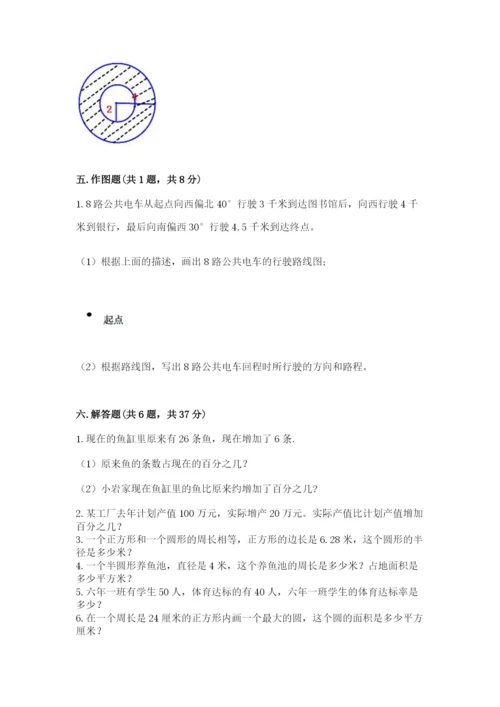 2

五. 作图题（共 1 题，共 8 分）

1. 8 路公共电车从起点向西偏北 40° 行驶 3 千米到达图书馆后，向西行驶 4 千米到银行，最后向南偏西 30° 行驶 4.5 千米到达终点。

（1）根据上面的描述，画出 8 路公共电车的行驶路线图；

起点

（2）根据路线图，写出 8 路公共电车回程时所行驶的方向和路程。

六. 解答题（共 6 题，共 37 分）

1. 现在的鱼缸里原来有 26 条鱼，现在增加了 6 条.

（1）原来鱼的条数占现在的百分之几？

（2）小岩家现在鱼缸里的鱼比原来约增加了百分之几？

2. 某工厂去年计划产值 100 万元，实际增产 20 万元。实际产值比计划产值增加百分之几？

3. 一个正方形和一个圆形的周长相等，正方形的边长是 6.28 米，这个圆形的半径是多少米？

4. 一个半圆形养鱼池，直径是 4 米，这个养鱼池的周长是多少米？占地面积是多少平方米？

5. 六年一班有学生 50 人，体育达标的有 40 人，六年一班学生的体育达标率是多少？

6. 在一个周长是 24 厘米的正方形内画一个最大的圆，这个圆的面积是多少平方厘米？